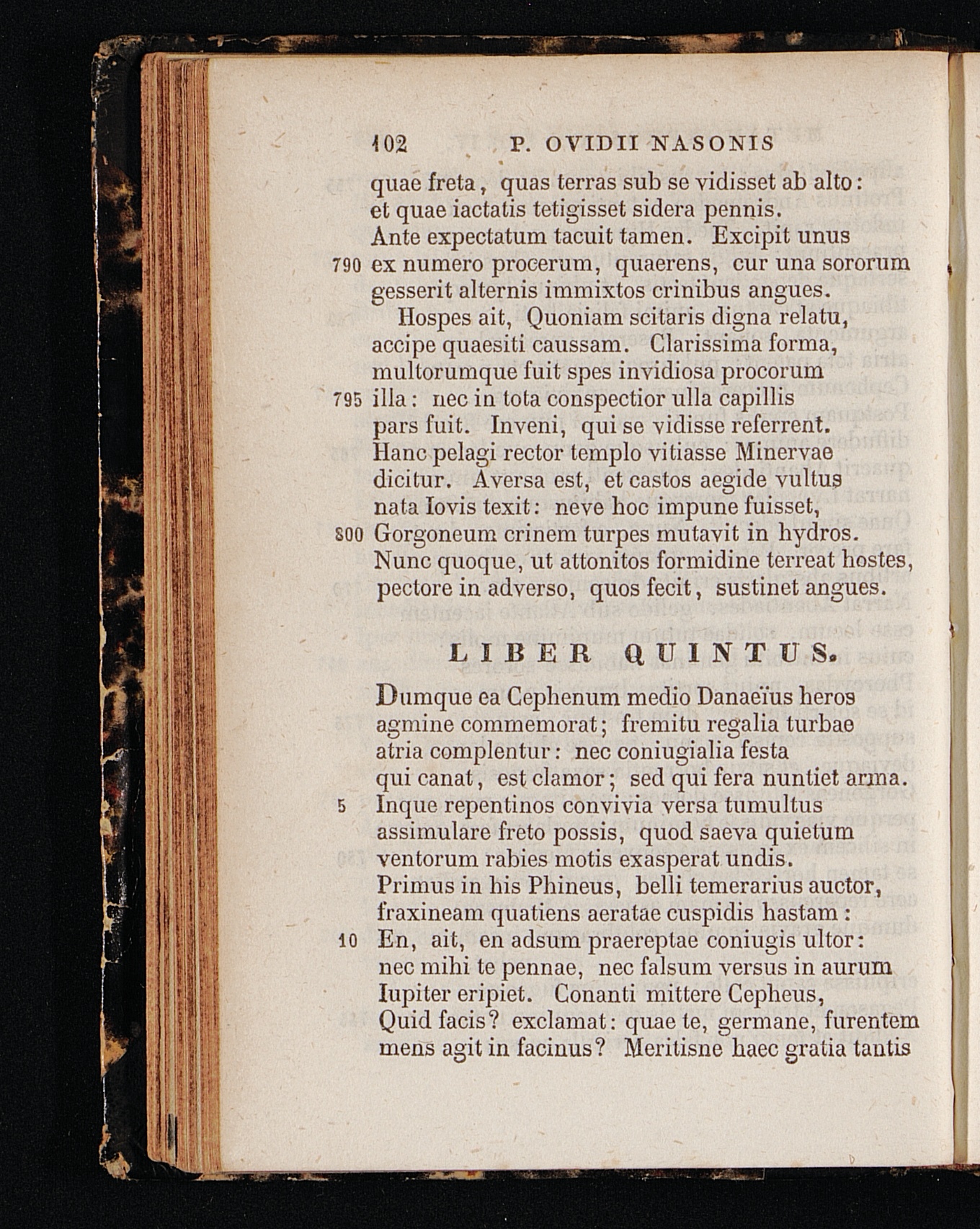 102 P. OVIDII NASONIS

quae freta, quas terras sub se vidisset ab alto:
et quae iactatis tetigisset sidera pennis.
Ante expectatum tacuit tamen. Excipit unus
790 ex numero procerum, quaerens, cur una sororum
gesserit alternis immixtos crinibus angues.
Hospes ait, Quoniam scitaris digna relatu,
accipe quaesiti caussam. Clarissima forma,
multorumque fuit spes invidiosa procorum
795 illa: nec in tota conspectior ulla capillis
pars fuit. Inveni, qui se vidisse referrent.
Hanc pelagi rector templo vitiasse Minervae
dicitur. Aversa est, et castos aegide vultus
nata Iovis texit: neve hoc impune fuisset,
800 Gorgoneum crinem turpes mutavit in hydros.
Nunc quoque, ut attonitos formidine terreat hostes,
pectore in adverso, quos fecit, sustinet angues.

LIBER QUINTUS.

Dumque ea Cephenum medio Danaeïus heros
agmine commemorat; fremitu regalia turbae
atria complentur: nec coniugialia festa
qui canat, est clamor; sed qui fera nuntiet arma.
5 Inque repentinos convivia versa tumultus
assimulare freto possis, quod saeva quietum
ventorum rabies motis exasperat undis.
Primus in his Phineus, belli temerarius auctor,
fraxineam quatiens aeratae cuspidis hastam:
10 En, ait, en adsum praereptae coniugis ultor:
nec mihi te pennae, nec falsum versus in aurum
Iupiter eripiet. Conanti mittere Cepheus,
Quid facis? exclamat: quae te, germane, furentem
mens agit in facinus? Meritisne haec gratia tantis